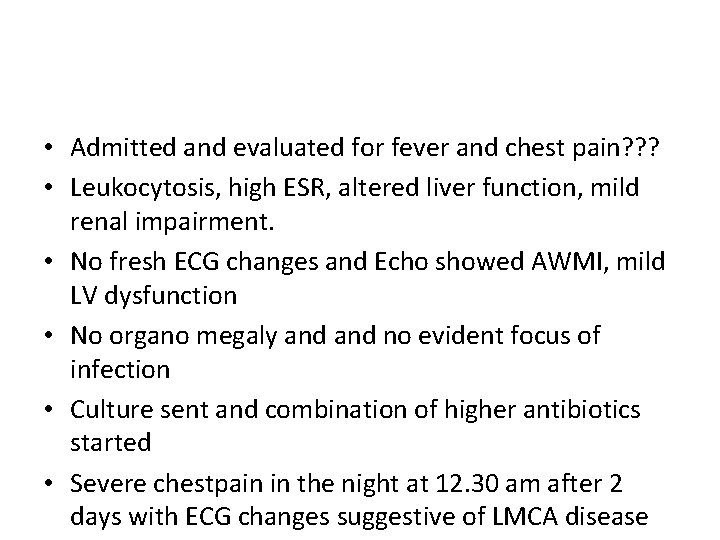 • Admitted and evaluated for fever and chest pain???

• Leukocytosis, high ESR, altered liver function, mild renal impairment.

• No fresh ECG changes and Echo showed AWMI, mild LV dysfunction

• No organo megaly and and no evident focus of infection

• Culture sent and combination of higher antibiotics started

• Severe chestpain in the night at 12.30 am after 2 days with ECG changes suggestive of LMCA disease